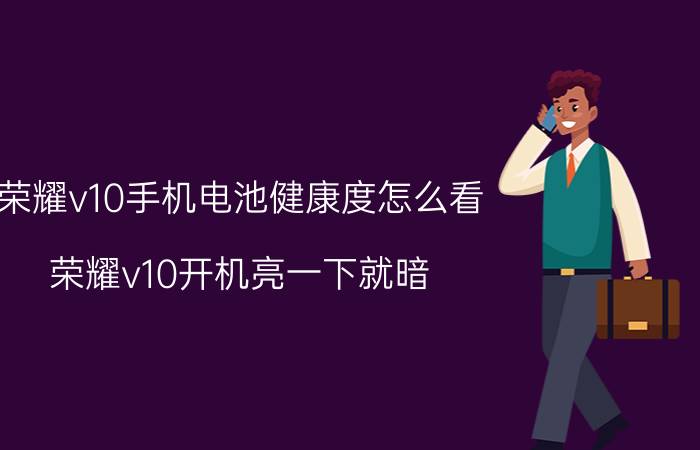 荣耀v10手机电池健康度怎么看

荣耀v10开机亮一下就暗